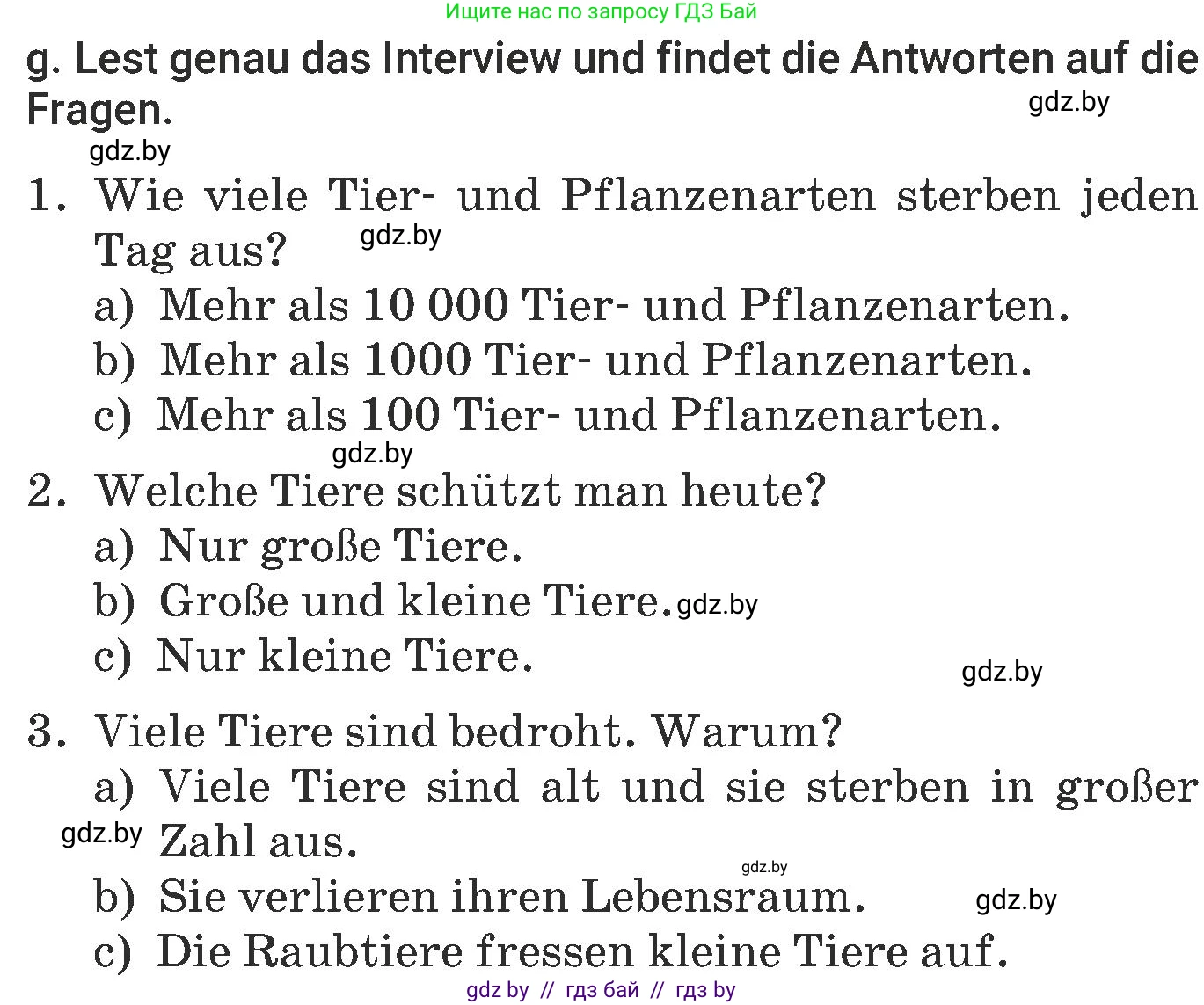 Ищите нас по запросу ГДЗ Бай

g. Lest genau das Interview und findet die Antworten auf die Fragen.

gdz.by

gdz.by

1. Wie viele Tier- und Pflanzenarten sterben jeden Tag aus?

gdz.by

a) Mehr als 10 000 Tier- und Pflanzenarten.

b) Mehr als 1000 Tier- und Pflanzenarten.

c) Mehr als 100 Tier- und Pflanzenarten.

gdz.by

2. Welche Tiere schützt man heute?

a) Nur große Tiere.

b) Große und kleine Tiere.

gdz.by

c) Nur kleine Tiere.

gdz.by

3. Viele Tiere sind bedroht. Warum?

a) Viele Tiere sind alt und sie sterben in großer Zahl aus.

gdz.by

gdz.by

b) Sie verlieren ihren Lebensraum.

gdz.by

c) Die Raubtiere fressen kleine Tiere auf.

gdz by // гдз бай // гдз by